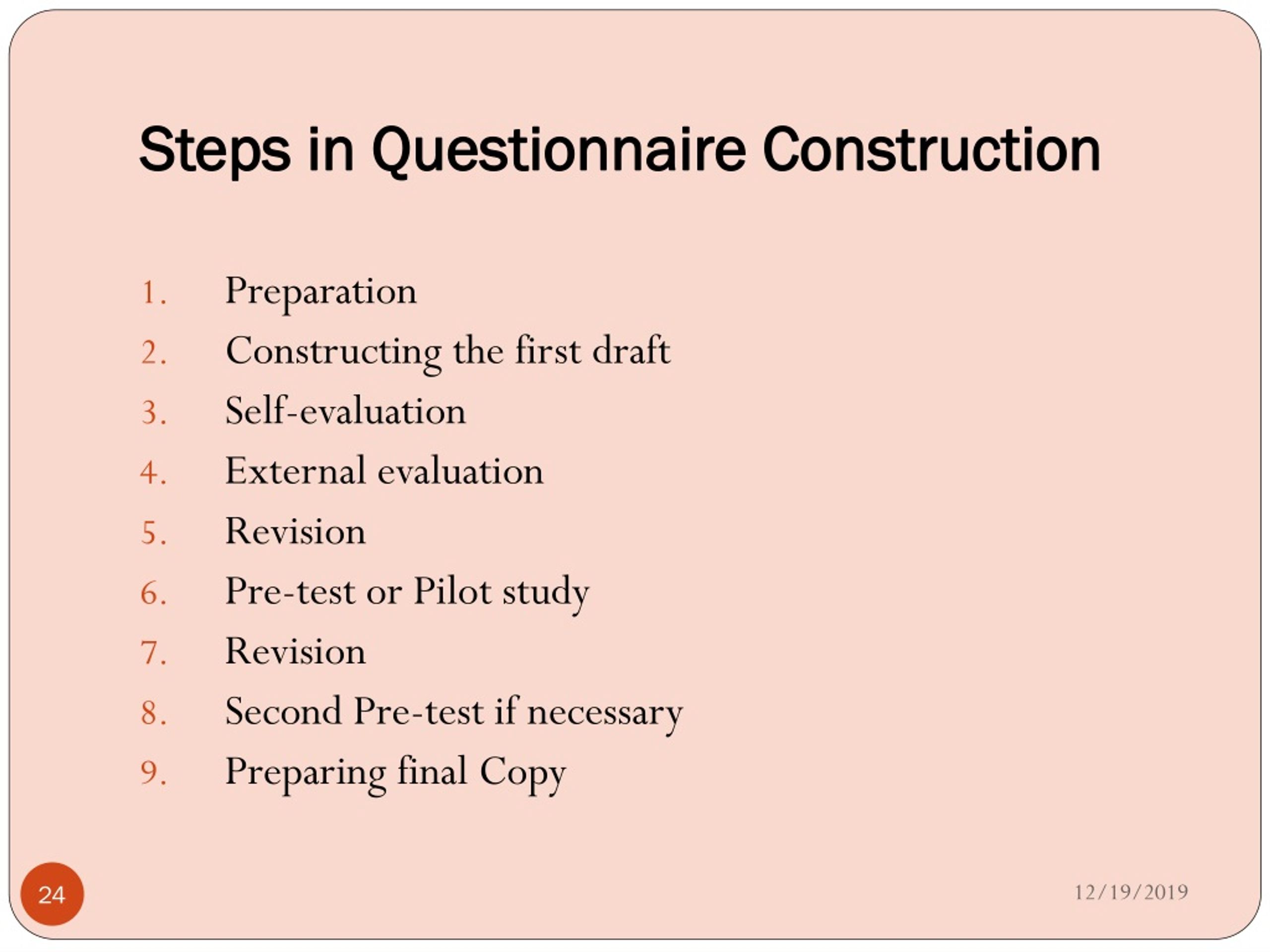 Steps in Questionnaire Construction

1. Preparation
2. Constructing the first draft
3. Self-evaluation
4. External evaluation
5. Revision
6. Pre-test or Pilot study
7. Revision
8. Second Pre-test if necessary
9. Preparing final Copy

24

12/19/2019